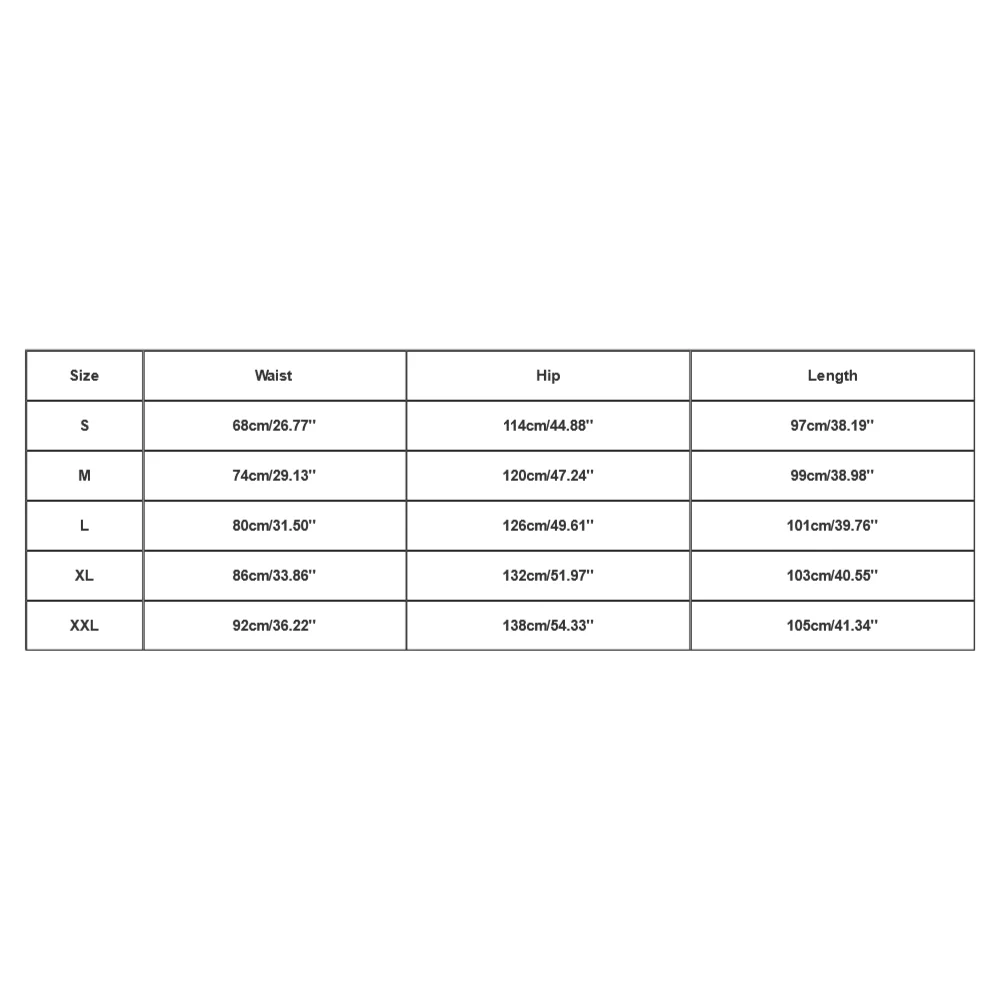 | Size | Waist | Hip | Length |
|---|---|---|---|
| S | 68cm/26.77'' | 114cm/44.88'' | 97cm/38.19'' |
| M | 74cm/29.13'' | 120cm/47.24'' | 99cm/38.98'' |
| L | 80cm/31.50'' | 126cm/49.61'' | 101cm/39.76'' |
| XL | 86cm/33.86'' | 132cm/51.97'' | 103cm/40.55'' |
| XXL | 92cm/36.22'' | 138cm/54.33'' | 105cm/41.34'' |